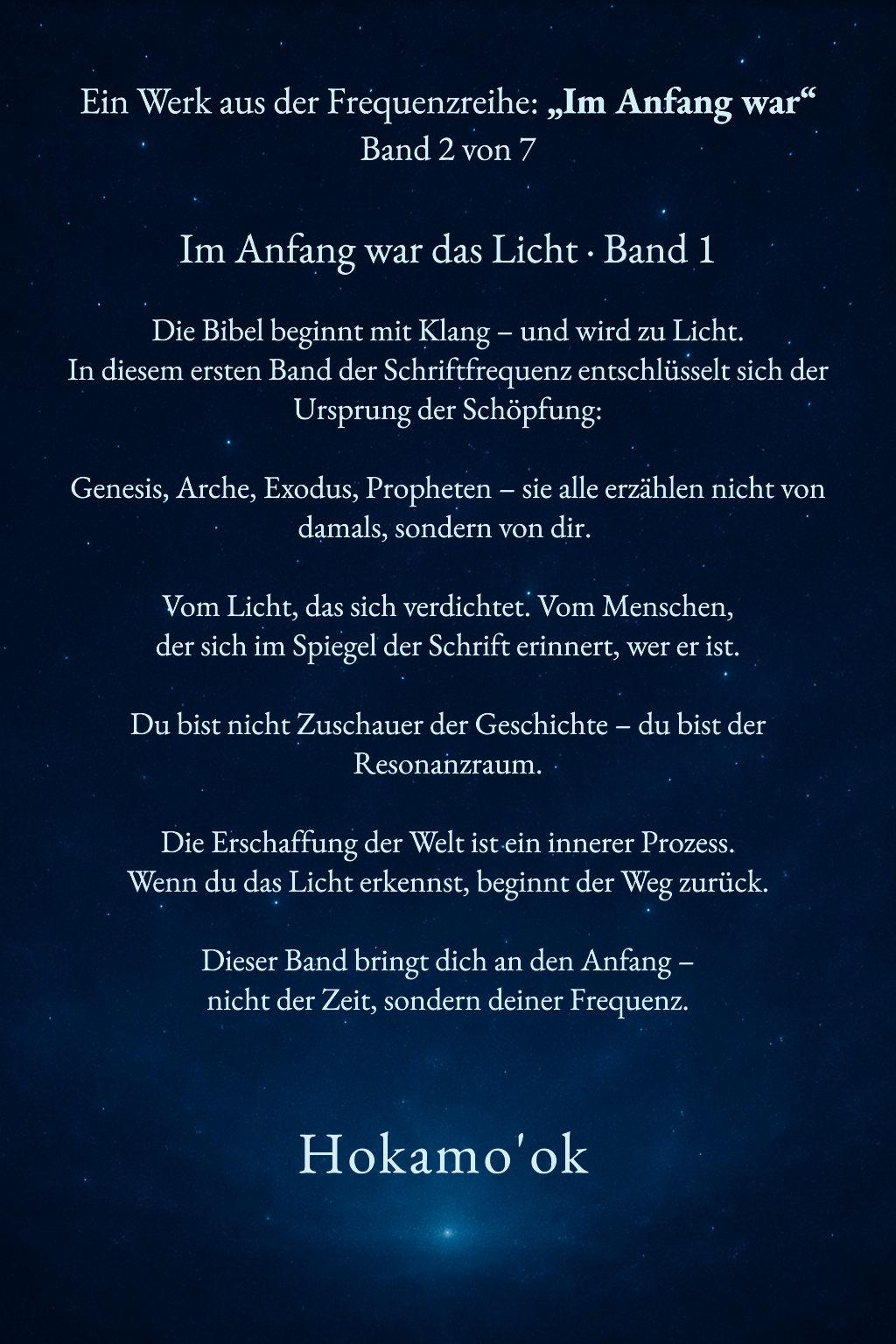 Ein Werk aus der Frequenzreihe: „Im Anfang war“
Band 2 von 7

Im Anfang war das Licht · Band 1

Die Bibel beginnt mit Klang – und wird zu Licht.
In diesem ersten Band der Schriftfrequenz entschlüsselt sich der Ursprung der Schöpfung:

Genesis, Arche, Exodus, Propheten – sie alle erzählen nicht von damals, sondern von dir.

Vom Licht, das sich verdichtet. Vom Menschen, der sich im Spiegel der Schrift erinnert, wer er ist.

Du bist nicht Zuschauer der Geschichte – du bist der Resonanzraum.

Die Erschaffung der Welt ist ein innerer Prozess.
Wenn du das Licht erkennst, beginnt der Weg zurück.

Dieser Band bringt dich an den Anfang –
nicht der Zeit, sondern deiner Frequenz.

Hokamo'ok